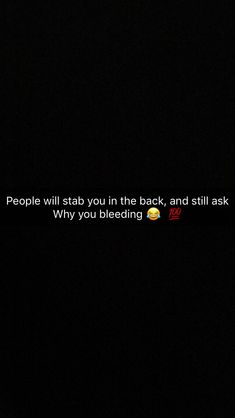 People will stab you in the back, and still ask Why you bleeding 😂 💯